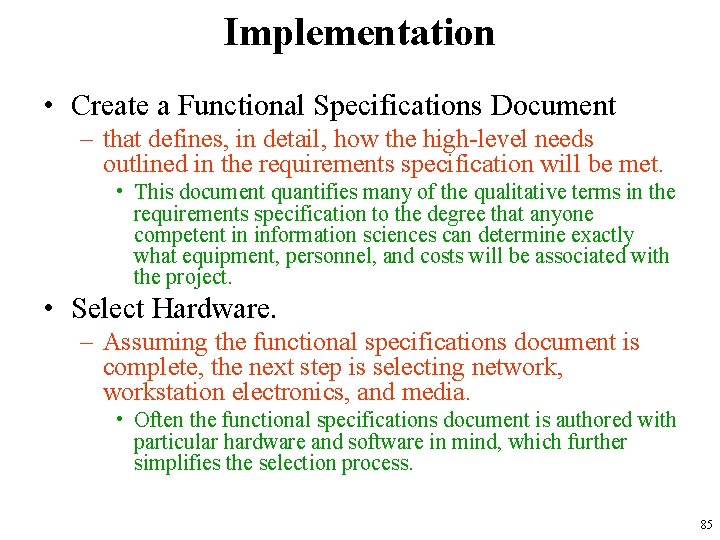 Implementation

• Create a Functional Specifications Document
– that defines, in detail, how the high-level needs outlined in the requirements specification will be met.
• This document quantifies many of the qualitative terms in the requirements specification to the degree that anyone competent in information sciences can determine exactly what equipment, personnel, and costs will be associated with the project.

• Select Hardware.
– Assuming the functional specifications document is complete, the next step is selecting network, workstation electronics, and media.
• Often the functional specifications document is authored with particular hardware and software in mind, which further simplifies the selection process.

85